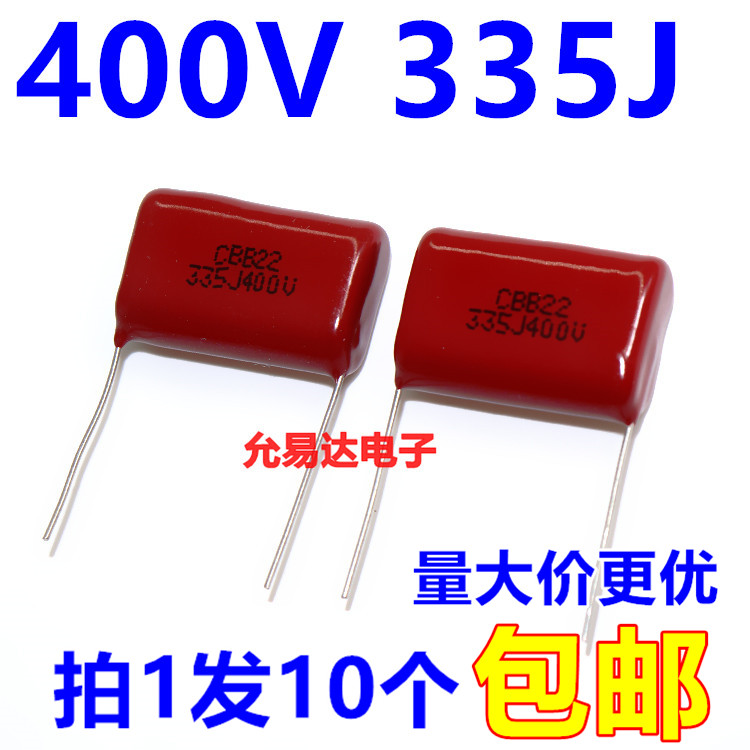 400V 335J

CBB22
335J400V

CBB22
335J400V

允易达电子

量大价更优

拍1发10个 包邮